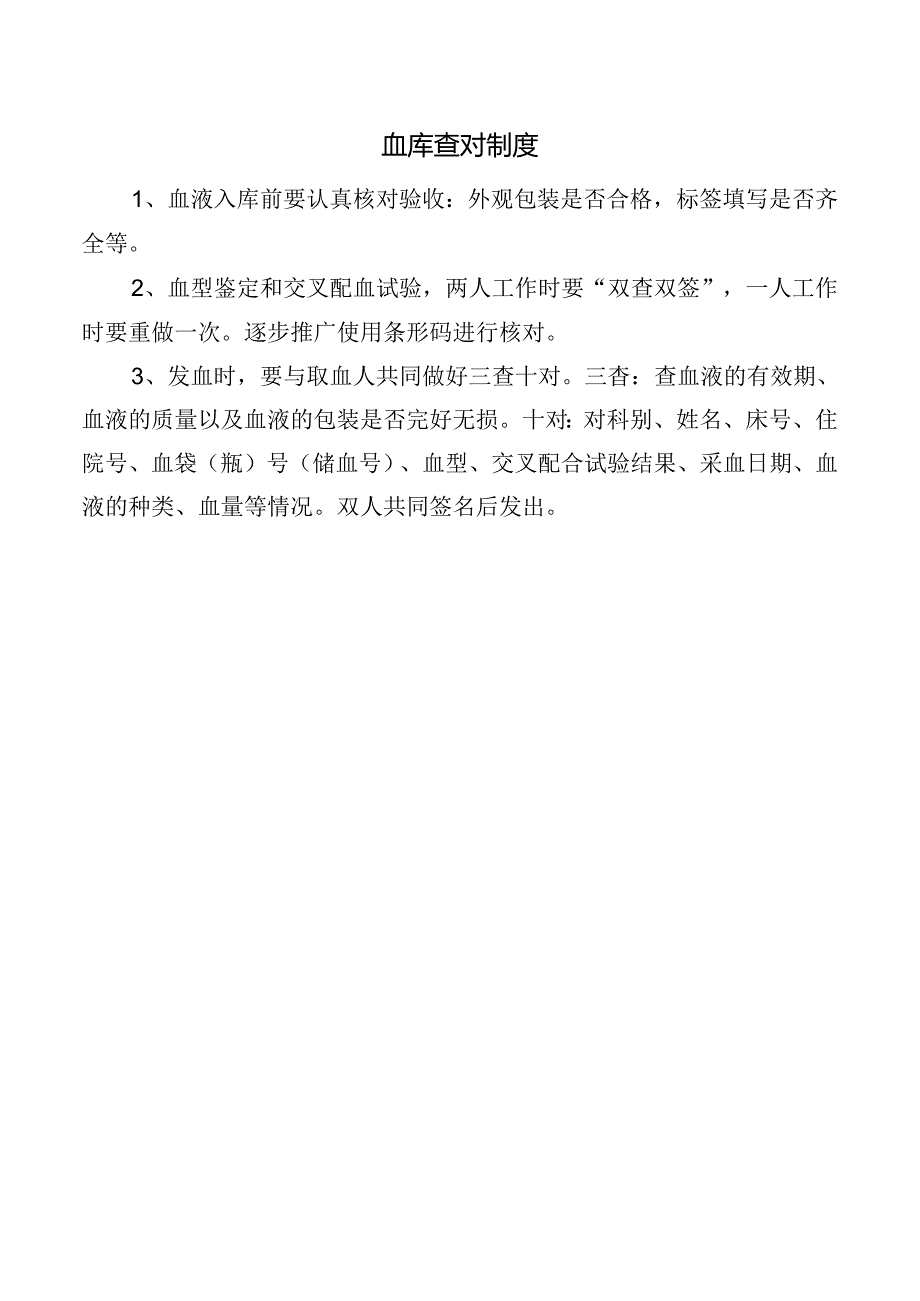 血库查对制度

1、血液入库前要认真核对验收：外观包装是否合格，标签填写是否齐全等。

2、血型鉴定和交叉配血试验，两人工作时要“双查双签”，一人工作时要重做一次。逐步推广使用条形码进行核对。

3、发血时，要与取血人共同做好三查十对。三杳：查血液的有效期、血液的质量以及血液的包装是否完好无损。十对：对科别、姓名、床号、住院号、血袋（瓶）号（储血号）、血型、交叉配合试验结果、采血日期、血液的种类、血量等情况。双人共同签名后发出。